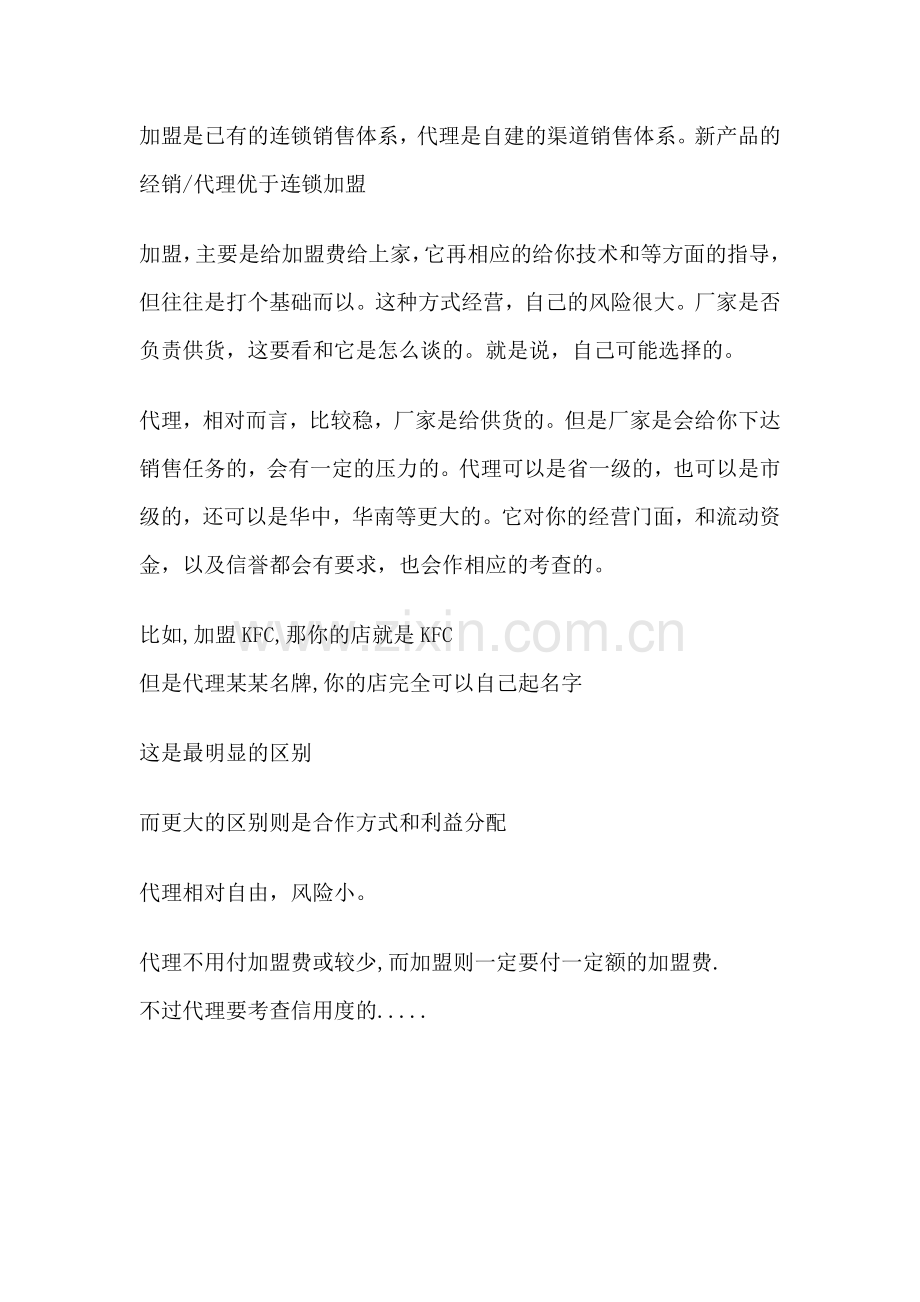 加盟是已有的连锁销售体系，代理是自建的渠道销售体系。新产品的经销/代理优于连锁加盟

加盟,主要是给加盟费给上家,它再相应的给你技术和等方面的指导,但往往是打个基础而以。这种方式经营，自己的风险很大。厂家是否负责供货，这要看和它是怎么谈的。就是说，自己可能选择的。

代理，相对而言，比较稳，厂家是给供货的。但是厂家是会给你下达销售任务的，会有一定的压力的。代理可以是省一级的，也可以是市级的，还可以是华中，华南等更大的。它对你的经营门面，和流动资金，以及信誉都会有要求，也会作相应的考查的。

比如,加盟KFC,那你的店就是KFC
但是代理某某名牌,你的店完全可以自己起名字

这是最明显的区别

而更大的区别则是合作方式和利益分配

代理相对自由，风险小。

代理不用付加盟费或较少,而加盟则一定要付一定额的加盟费.
不过代理要考查信用度的.....

www.zixin.com.cn